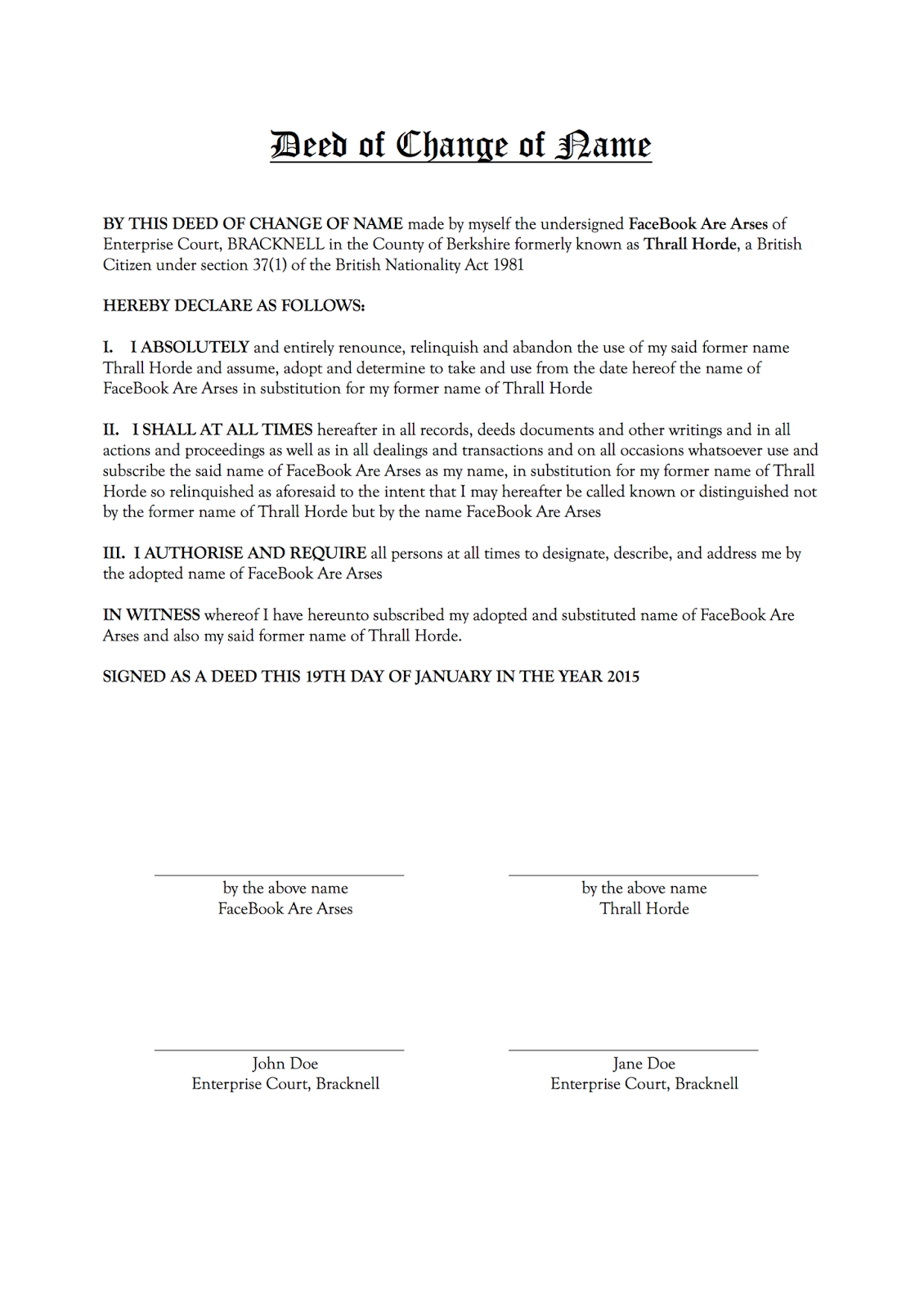 Deed of Change of Name

BY THIS DEED OF CHANGE OF NAME made by myself the undersigned FaceBook Are Arses of Enterprise Court, BRACKNELL in the County of Berkshire formerly known as Thrall Horde, a British Citizen under section 37(1) of the British Nationality Act 1981

HEREBY DECLARE AS FOLLOWS:

I. I ABSOLUTELY and entirely renounce, relinquish and abandon the use of my said former name Thrall Horde and assume, adopt and determine to take and use from the date hereof the name of FaceBook Are Arses in substitution for my former name of Thrall Horde

II. I SHALL AT ALL TIMES hereafter in all records, deeds documents and other writings and in all actions and proceedings as well as in all dealings and transactions and on all occasions whatsoever use and subscribe the said name of FaceBook Are Arses as my name, in substitution for my former name of Thrall Horde so relinquished as aforesaid to the intent that I may hereafter be called known or distinguished not by the former name of Thrall Horde but by the name FaceBook Are Arses

III. I AUTHORISE AND REQUIRE all persons at all times to designate, describe, and address me by the adopted name of FaceBook Are Arses

IN WITNESS whereof I have hereunto subscribed my adopted and substituted name of FaceBook Are Arses and also my said former name of Thrall Horde.

SIGNED AS A DEED THIS 19TH DAY OF JANUARY IN THE YEAR 2015

by the above name
FaceBook Are Arses

by the above name
Thrall Horde

John Doe
Enterprise Court, Bracknell

Jane Doe
Enterprise Court, Bracknell